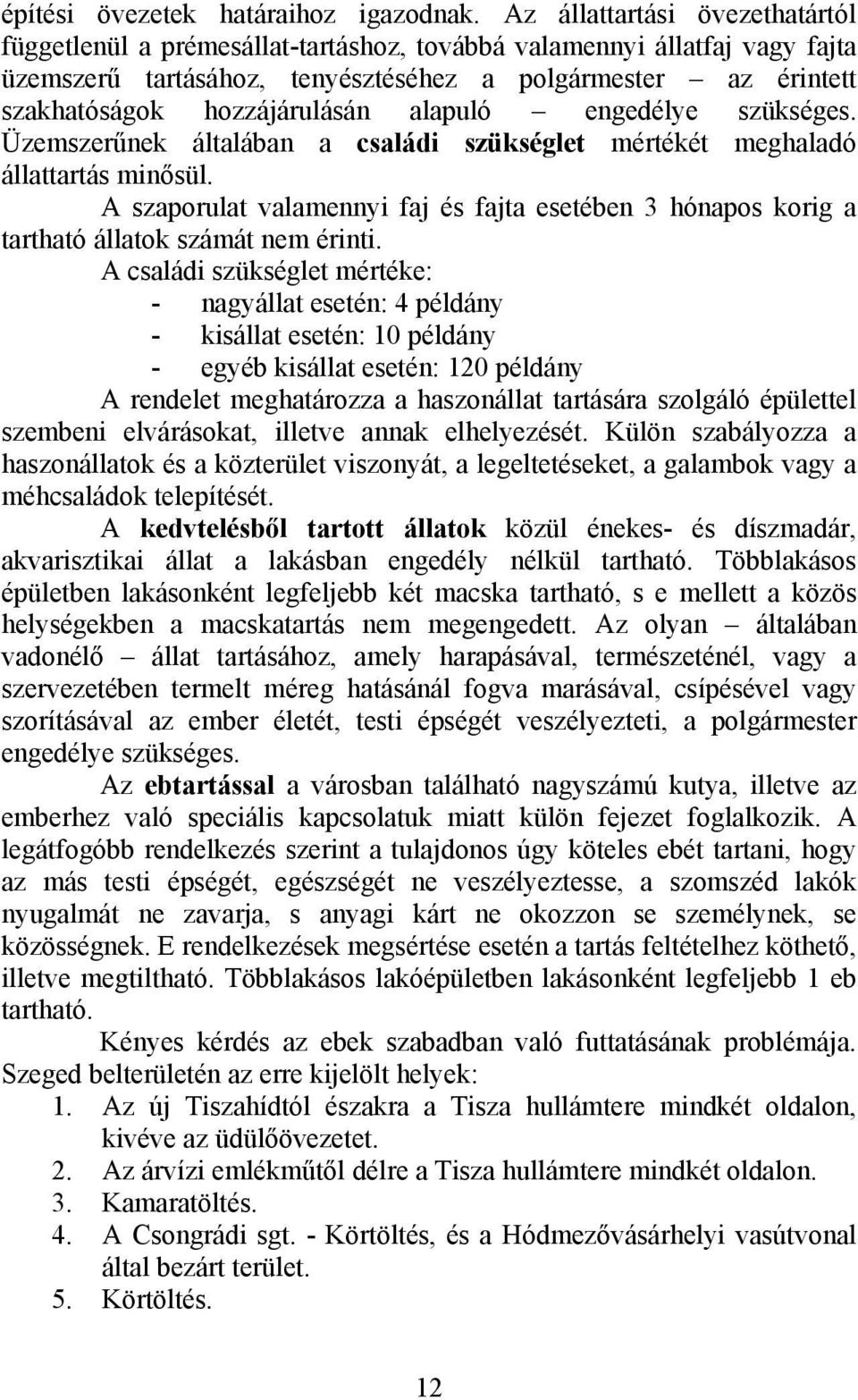 építési övezetek határaihoz igazodnak. Az állattartási övezethatártól függetlenül a prémesállat-tartáshoz, továbbá valamennyi állatfaj vagy fajta üzemszerű tartásához, tenyésztéséhez a polgármester – az érintett szakhatóságok hozzájárulásán alapuló – engedélye szükséges. Üzemszerűnek általában a családi szükséglet mértékét meghaladó állattartás minősül.

A szaporulat valamennyi faj és fajta esetében 3 hónapos korig a tartható állatok számát nem érinti.

A családi szükséglet mértéke:
- nagyállat esetén: 4 példány
- kisállat esetén: 10 példány
- egyéb kisállat esetén: 120 példány

A rendelet meghatározza a haszonállat tartására szolgáló épülettel szembeni elvárásokat, illetve annak elhelyezését. Külön szabályozza a haszonállatok és a közterület viszonyát, a legeltetéseket, a galambok vagy a méhcsaládok telepítését.

A kedvtelésből tartott állatok közül énekes- és díszmadár, akvarisztikai állat a lakásban engedély nélkül tartható. Többlakásos épületben lakásonként legfeljebb két macska tartható, s e mellett a közös helységekben a macskatartás nem megengedett. Az olyan – általában vadonélő – állat tartásához, amely harapásával, természeténél, vagy a szervezetében termelt méreg hatásánál fogva marásával, csípésével vagy szorításával az ember életét, testi épségét veszélyezteti, a polgármester engedélye szükséges.

Az ebtartással a városban található nagyszámú kutya, illetve az emberhez való speciális kapcsolatuk miatt külön fejezet foglalkozik. A legátfogóbb rendelkezés szerint a tulajdonos úgy köteles ebét tartani, hogy az más testi épségét, egészségét ne veszélyeztesse, a szomszéd lakók nyugalmát ne zavarja, s anyagi kárt ne okozzon se személynek, se közösségnek. E rendelkezések megsértése esetén a tartás feltételhez köthető, illetve megtiltható. Többlakásos lakóépületben lakásonként legfeljebb 1 eb tartható.

Kényes kérdés az ebek szabadban való futtatásának problémája. Szeged belterületén az erre kijelölt helyek:
1. Az új Tiszahídtól északra a Tisza hullámtere mindkét oldalon, kivéve az üdülőövezetet.
2. Az árvízi emlékműtől délre a Tisza hullámtere mindkét oldalon.
3. Kamaratöltés.
4. A Csongrádi sgt. - Körtöltés, és a Hódmezővásárhelyi vasútvonal által bezárt terület.
5. Körtöltés.

12